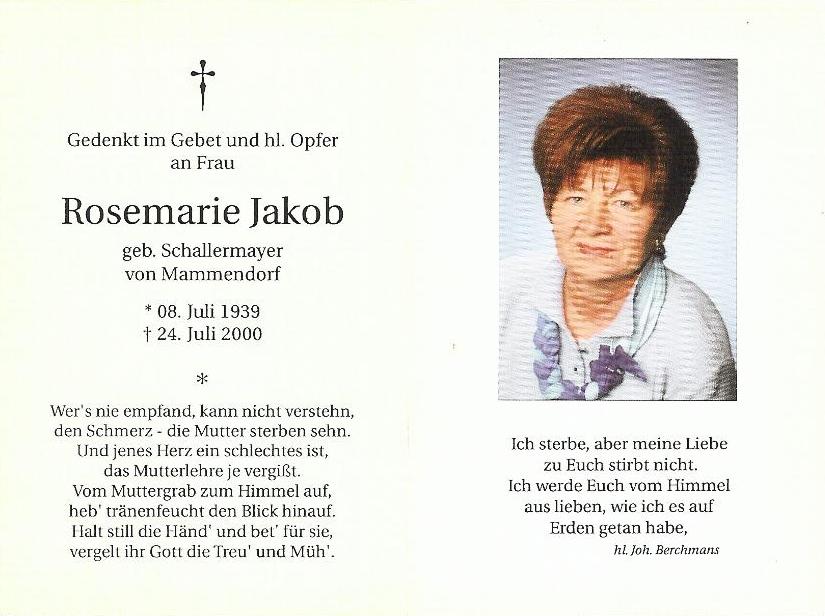 Gedenkt im Gebet und hl. Opfer
an Frau

Rosemarie Jakob

geb. Schallermayer
von Mammendorf

* 08. Juli 1939
† 24. Juli 2000

*

Wer's nie empfand, kann nicht verstehn,
den Schmerz - die Mutter sterben sehn.
Und jenes Herz ein schlechtes ist,
das Mutterlehre je vergißt.
Vom Muttergrab zum Himmel auf,
heb' tränenfeucht den Blick hinauf.
Halt still die Händ' und bet' für sie,
vergelt ihr Gott die Treu' und Müh'.

Ich sterbe, aber meine Liebe
zu Euch stirbt nicht.
Ich werde Euch vom Himmel
aus lieben, wie ich es auf
Erden getan habe,

hl. Joh. Berchmans